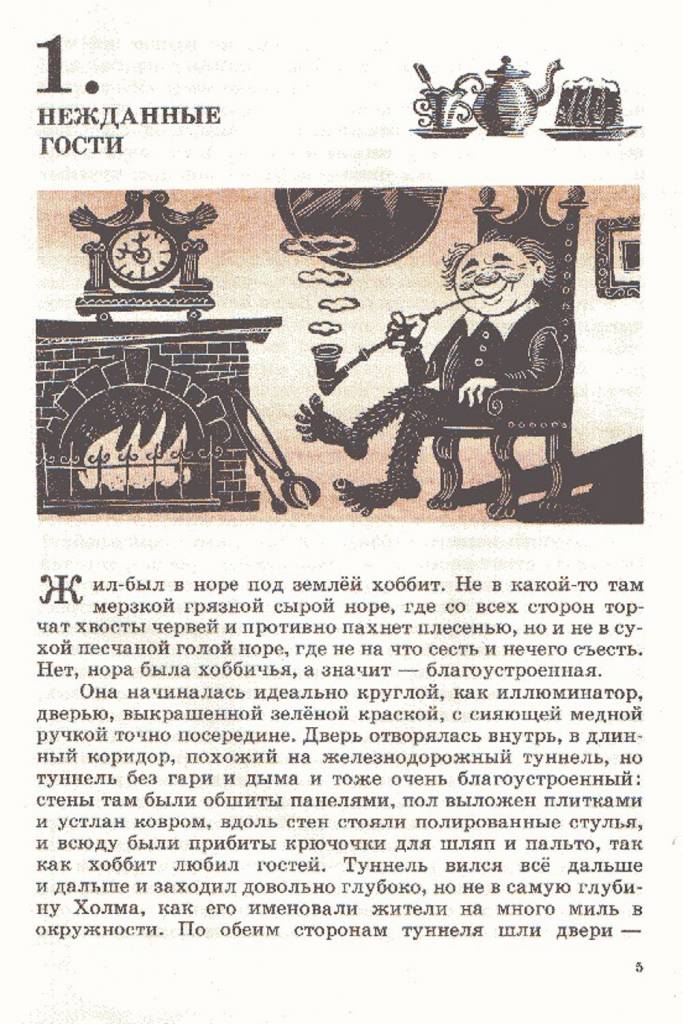 1.
НЕЖДАННЫЕ
ГОСТИ

Жил-был в норе под землёй хоббит. Не в какой-то там мерзкой грязной сырой норе, где со всех сторон торчат хвосты червей и противно пахнет плесенью, но и не в сухой песчаной голой норе, где не на что сесть и нечего съесть. Нет, нора была хоббичья, а значит — благоустроенная.

Она начиналась идеально круглой, как иллюминатор, дверью, выкрашенной зелёной краской, с сияющей медной ручкой точно посередине. Дверь отворялась внутрь, в длинный коридор, похожий на железнодорожный туннель, но туннель без гари и дыма и тоже очень благоустроенный: стены там были обшиты панелями, пол выложен плитками и устлан ковром, вдоль стен стояли полированные стулья, и всюду были прибиты крючочки для шляп и пальто, так как хоббит любил гостей. Туннель вился всё дальше и дальше и заходил довольно глубоко, но не в самую глубину Холма, как его именовали жители на много миль в окружности. По обеим сторонам туннеля шли двери —

5